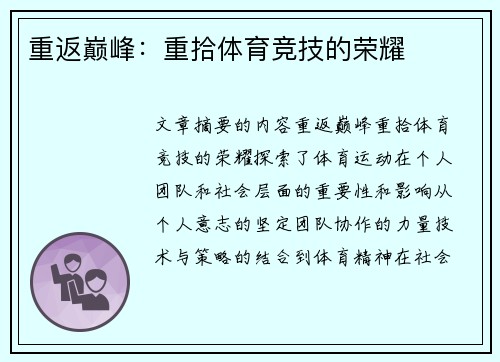 重返巅峰：重拾体育竞技的荣耀

文章摘要的内容重返巅峰重拾体育竞技的荣耀探索了体育运动在个人团队和社会层面的重要性和影响从个人意志的坚定团队协作的力量技术与策略的结合到体育精神在社会